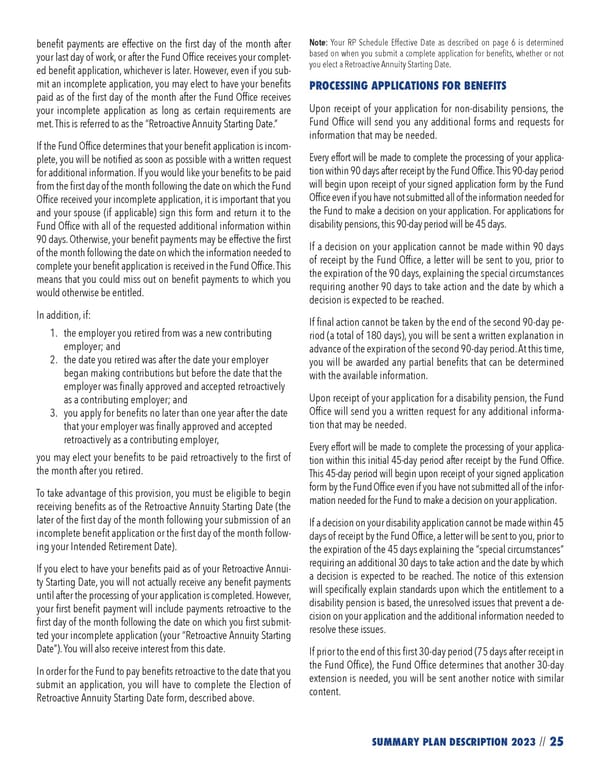 benefit payments are effective on the first day of the month after your last day of work, or after the Fund Office receives your completed benefit application, whichever is later. However, even if you submit an incomplete application, you may elect to have your benefits paid as of the first day of the month after the Fund Office receives your incomplete application as long as certain requirements are met. This is referred to as the "Retroactive Annuity Starting Date."

If the Fund Office determines that your benefit application is incomplete, you will be notified as soon as possible with a written request for additional information. If you would like your benefits to be paid from the first day of the month following the date on which the Fund Office received your incomplete application, it is important that you and your spouse (if applicable) sign this form and return it to the Fund Office with all of the requested additional information within 90 days. Otherwise, your benefit payments may be effective the first of the month following the date on which the information needed to complete your benefit application is received in the Fund Office. This means that you could miss out on benefit payments to which you would otherwise be entitled.

In addition, if:

1. the employer you retired from was a new contributing employer; and
2. the date you retired was after the date your employer began making contributions but before the date that the employer was finally approved and accepted retroactively as a contributing employer; and
3. you apply for benefits no later than one year after the date that your employer was finally approved and accepted retroactively as a contributing employer,

you may elect your benefits to be paid retroactively to the first of the month after you retired.

To take advantage of this provision, you must be eligible to begin receiving benefits as of the Retroactive Annuity Starting Date (the later of the first day of the month following your submission of an incomplete benefit application or the first day of the month following your Intended Retirement Date).

If you elect to have your benefits paid as of your Retroactive Annuity Starting Date, you will not actually receive any benefit payments until after the processing of your application is completed. However, your first benefit payment will include payments retroactive to the first day of the month following the date on which you first submitted your incomplete application (your "Retroactive Annuity Starting Date"). You will also receive interest from this date.

In order for the Fund to pay benefits retroactive to the date that you submit an application, you will have to complete the Election of Retroactive Annuity Starting Date form, described above.

Note: Your RP Schedule Effective Date as described on page 6 is determined based on when you submit a complete application for benefits, whether or not you elect a Retroactive Annuity Starting Date.

PROCESSING APPLICATIONS FOR BENEFITS

Upon receipt of your application for non-disability pensions, the Fund Office will send you any additional forms and requests for information that may be needed.

Every effort will be made to complete the processing of your application within 90 days after receipt by the Fund Office. This 90-day period will begin upon receipt of your signed application form by the Fund Office even if you have not submitted all of the information needed for the Fund to make a decision on your application. For applications for disability pensions, this 90-day period will be 45 days.

If a decision on your application cannot be made within 90 days of receipt by the Fund Office, a letter will be sent to you, prior to the expiration of the 90 days, explaining the special circumstances requiring another 90 days to take action and the date by which a decision is expected to be reached.

If final action cannot be taken by the end of the second 90-day period (a total of 180 days), you will be sent a written explanation in advance of the expiration of the second 90-day period. At this time, you will be awarded any partial benefits that can be determined with the available information.

Upon receipt of your application for a disability pension, the Fund Office will send you a written request for any additional information that may be needed.

Every effort will be made to complete the processing of your application within this initial 45-day period after receipt by the Fund Office. This 45-day period will begin upon receipt of your signed application form by the Fund Office even if you have not submitted all of the information needed for the Fund to make a decision on your application.

If a decision on your disability application cannot be made within 45 days of receipt by the Fund Office, a letter will be sent to you, prior to the expiration of the 45 days explaining the "special circumstances" requiring an additional 30 days to take action and the date by which a decision is expected to be reached. The notice of this extension will specifically explain standards upon which the entitlement to a disability pension is based, the unresolved issues that prevent a decision on your application and the additional information needed to resolve these issues.

If prior to the end of this first 30-day period (75 days after receipt in the Fund Office), the Fund Office determines that another 30-day extension is needed, you will be sent another notice with similar content.

SUMMARY PLAN DESCRIPTION 2023 // 25